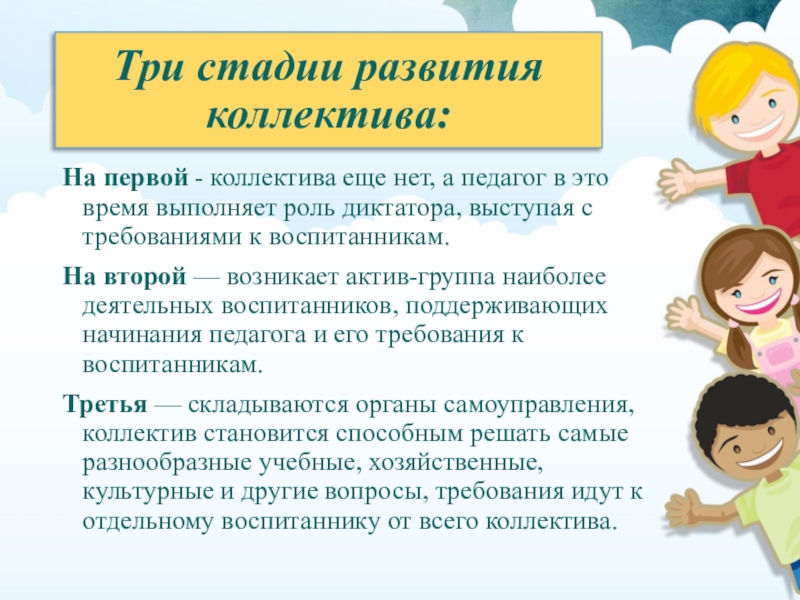 Три стадии развития коллектива:

На первой - коллектива еще нет, а педагог в это время выполняет роль диктатора, выступая с требованиями к воспитанникам.

На второй — возникает актив-группа наиболее деятельных воспитанников, поддерживающих начинания педагога и его требования к воспитанникам.

Третья — складываются органы самоуправления, коллектив становится способным решать самые разнообразные учебные, хозяйственные, культурные и другие вопросы, требования идут к отдельному воспитаннику от всего коллектива.